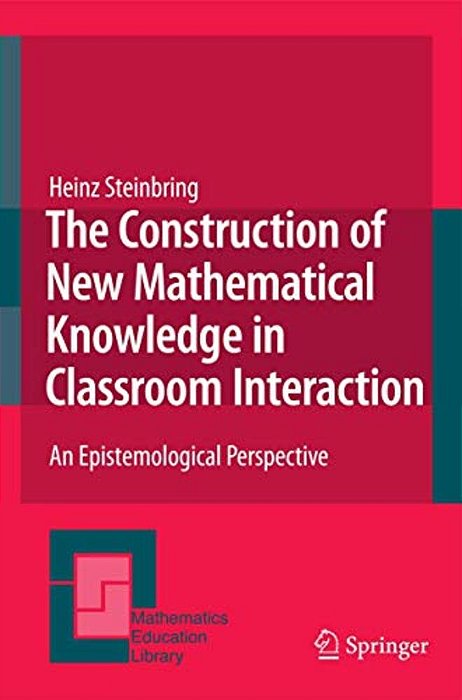 Heinz Steinbring

The Construction of New Mathematical Knowledge in Classroom Interaction

An Epistemological Perspective

Mathematics Education Library

Springer